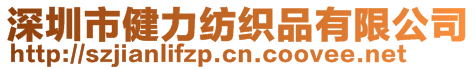 深圳市健力纺织品有限公司
http://szjianlifzp.cn.coovee.net